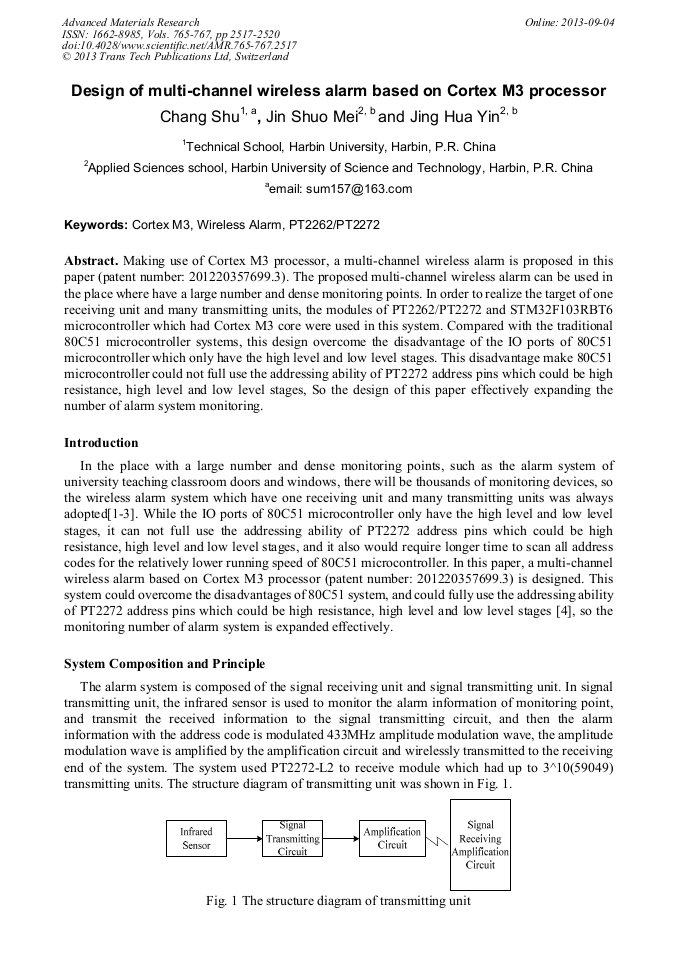 Advanced Materials Research
ISSN: 1662-8985, Vols. 765-767, pp 2517-2520
doi:10.4028/www.scientific.net/AMR.765-767.2517
© 2013 Trans Tech Publications Ltd, Switzerland

Online: 2013-09-04

Design of multi-channel wireless alarm based on Cortex M3 processor

Chang Shu$^{1, a}$, Jin Shuo Mei$^{2, b}$ and Jing Hua Yin$^{2, b}$

$^{1}$Technical School, Harbin University, Harbin, P.R. China

$^{2}$Applied Sciences school, Harbin University of Science and Technology, Harbin, P.R. China

$^{a}$email: sum157@163.com

Keywords: Cortex M3, Wireless Alarm, PT2262/PT2272

Abstract. Making use of Cortex M3 processor, a multi-channel wireless alarm is proposed in this paper (patent number: 201220357699.3). The proposed multi-channel wireless alarm can be used in the place where have a large number and dense monitoring points. In order to realize the target of one receiving unit and many transmitting units, the modules of PT2262/PT2272 and STM32F103RBT6 microcontroller which had Cortex M3 core were used in this system. Compared with the traditional 80C51 microcontroller systems, this design overcome the disadvantage of the IO ports of 80C51 microcontroller which only have the high level and low level stages. This disadvantage make 80C51 microcontroller could not full use the addressing ability of PT2272 address pins which could be high resistance, high level and low level stages, So the design of this paper effectively expanding the number of alarm system monitoring.

Introduction

In the place with a large number and dense monitoring points, such as the alarm system of university teaching classroom doors and windows, there will be thousands of monitoring devices, so the wireless alarm system which have one receiving unit and many transmitting units was always adopted[1-3]. While the IO ports of 80C51 microcontroller only have the high level and low level stages, it can not full use the addressing ability of PT2272 address pins which could be high resistance, high level and low level stages, and it also would require longer time to scan all address codes for the relatively lower running speed of 80C51 microcontroller. In this paper, a multi-channel wireless alarm based on Cortex M3 processor (patent number: 201220357699.3) is designed. This system could overcome the disadvantages of 80C51 system, and could fully use the addressing ability of PT2272 address pins which could be high resistance, high level and low level stages [4], so the monitoring number of alarm system is expanded effectively.

System Composition and Principle

The alarm system is composed of the signal receiving unit and signal transmitting unit. In signal transmitting unit, the infrared sensor is used to monitor the alarm information of monitoring point, and transmit the received information to the signal transmitting circuit, and then the alarm information with the address code is modulated 433MHz amplitude modulation wave, the amplitude modulation wave is amplified by the amplification circuit and wirelessly transmitted to the receiving end of the system. The system used PT2272-L2 to receive module which had up to 3^10(59049) transmitting units. The structure diagram of transmitting unit was shown in Fig. 1.

Infrared Sensor

Signal Transmitting Circuit

Amplification Circuit

Signal Receiving Amplification Circuit

Fig. 1 The structure diagram of transmitting unit